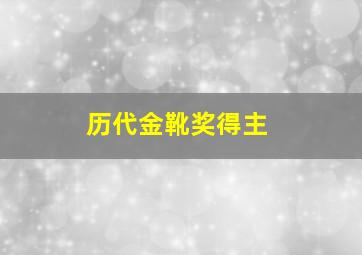 历代金靴奖得主